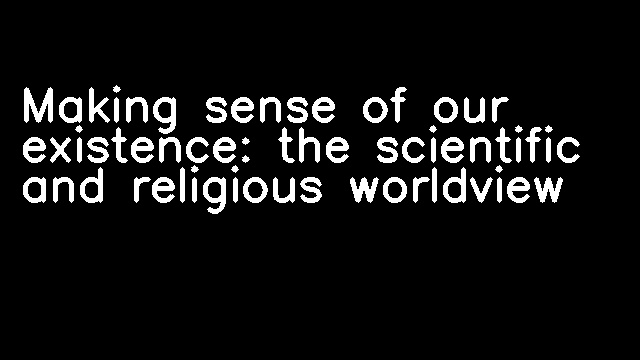 Making sense of our existence: the scientific and religious worldview